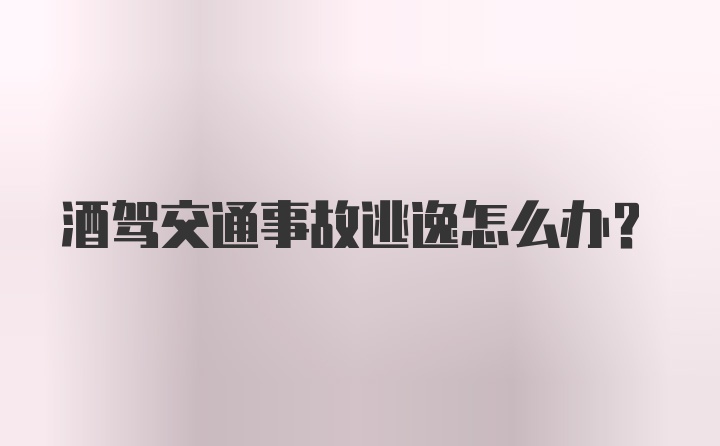 酒驾交通事故逃逸怎么办？